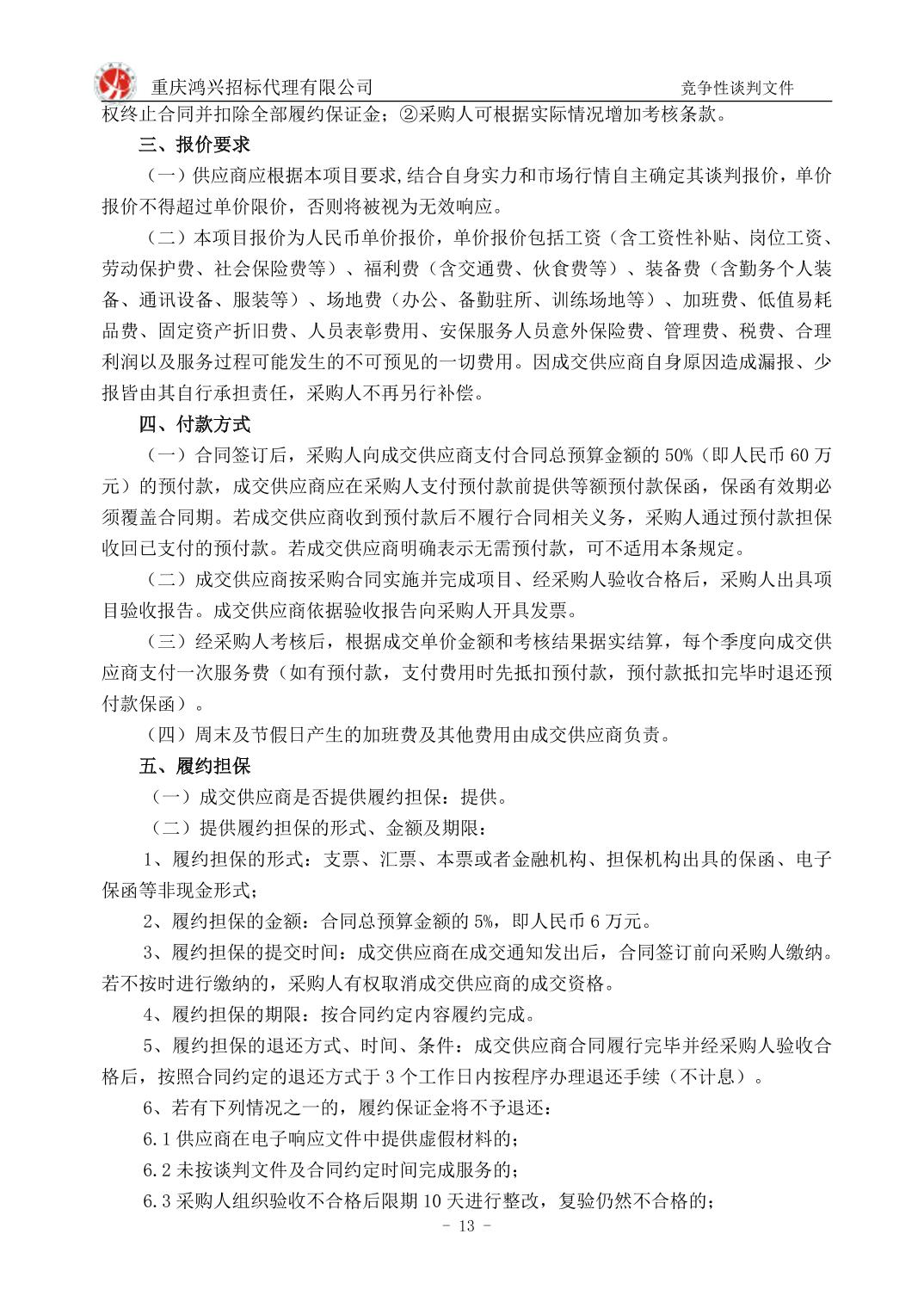 重庆鸿兴招标代理有限公司 竞争性谈判文件

权终止合同并扣除全部履约保证金；②采购人可根据实际情况增加考核条款。

三、报价要求

（一）供应商应根据本项目要求,结合自身实力和市场行情自主确定其谈判报价，单价报价不得超过单价限价，否则将被视为无效响应。

（二）本项目报价为人民币单价报价，单价报价包括工资（含工资性补贴、岗位工资、劳动保护费、社会保险费等）、福利费（含交通费、伙食费等）、装备费（含勤务个人装备、通讯设备、服装等）、场地费（办公、备勤驻所、训练场地等）、加班费、低值易耗品费、固定资产折旧费、人员表彰费用、安保服务人员意外保险费、管理费、税费、合理利润以及服务过程可能发生的不可预见的一切费用。因成交供应商自身原因造成漏报、少报皆由其自行承担责任，采购人不再另行补偿。

四、付款方式

（一）合同签订后，采购人向成交供应商支付合同总预算金额的 50%（即人民币 60 万元）的预付款，成交供应商应在采购人支付预付款前提供等额预付款保函，保函有效期必须覆盖合同期。若成交供应商收到预付款后不履行合同相关义务，采购人通过预付款担保收回已支付的预付款。若成交供应商明确表示无需预付款，可不适用本条规定。

（二）成交供应商按采购合同实施并完成项目、经采购人验收合格后，采购人出具项目验收报告。成交供应商依据验收报告向采购人开具发票。

（三）经采购人考核后，根据成交单价金额和考核结果据实结算，每个季度向成交供应商支付一次服务费（如有预付款，支付费用时先抵扣预付款，预付款抵扣完毕时退还预付款保函）。

（四）周末及节假日产生的加班费及其他费用由成交供应商负责。

五、履约担保

（一）成交供应商是否提供履约担保：提供。

（二）提供履约担保的形式、金额及期限：

1、履约担保的形式：支票、汇票、本票或者金融机构、担保机构出具的保函、电子保函等非现金形式；

2、履约担保的金额：合同总预算金额的 5%，即人民币 6 万元。

3、履约担保的提交时间：成交供应商在成交通知发出后，合同签订前向采购人缴纳。若不按时进行缴纳的，采购人有权取消成交供应商的成交资格。

4、履约担保的期限：按合同约定内容履约完成。

5、履约担保的退还方式、时间、条件：成交供应商合同履行完毕并经采购人验收合格后，按照合同约定的退还方式于 3 个工作日内按程序办理退还手续（不计息）。

6、若有下列情况之一的，履约保证金将不予退还：

6.1 供应商在电子响应文件中提供虚假材料的；

6.2 未按谈判文件及合同约定时间完成服务的；

6.3 采购人组织验收不合格后限期 10 天进行整改，复验仍然不合格的；

- 13 -